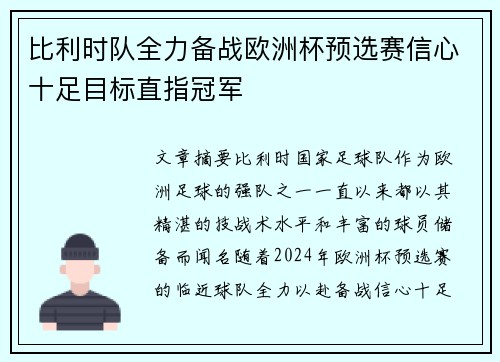 比利时队全力备战欧洲杯预选赛信心十足目标直指冠军

文章摘要比利时国家足球队作为欧洲足球的强队之一一直以来都以其精湛的技战术水平和丰富的球员储备而闻名随着2024年欧洲杯预选赛的临近球队全力以赴备战信心十足